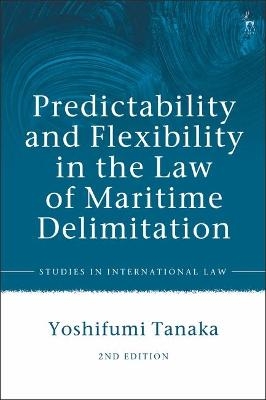 Predictability and Flexibility in the Law of Maritime Delimitation

STUDIES IN INTERNATIONAL LAW

Yoshifumi Tanaka

2ND EDITION